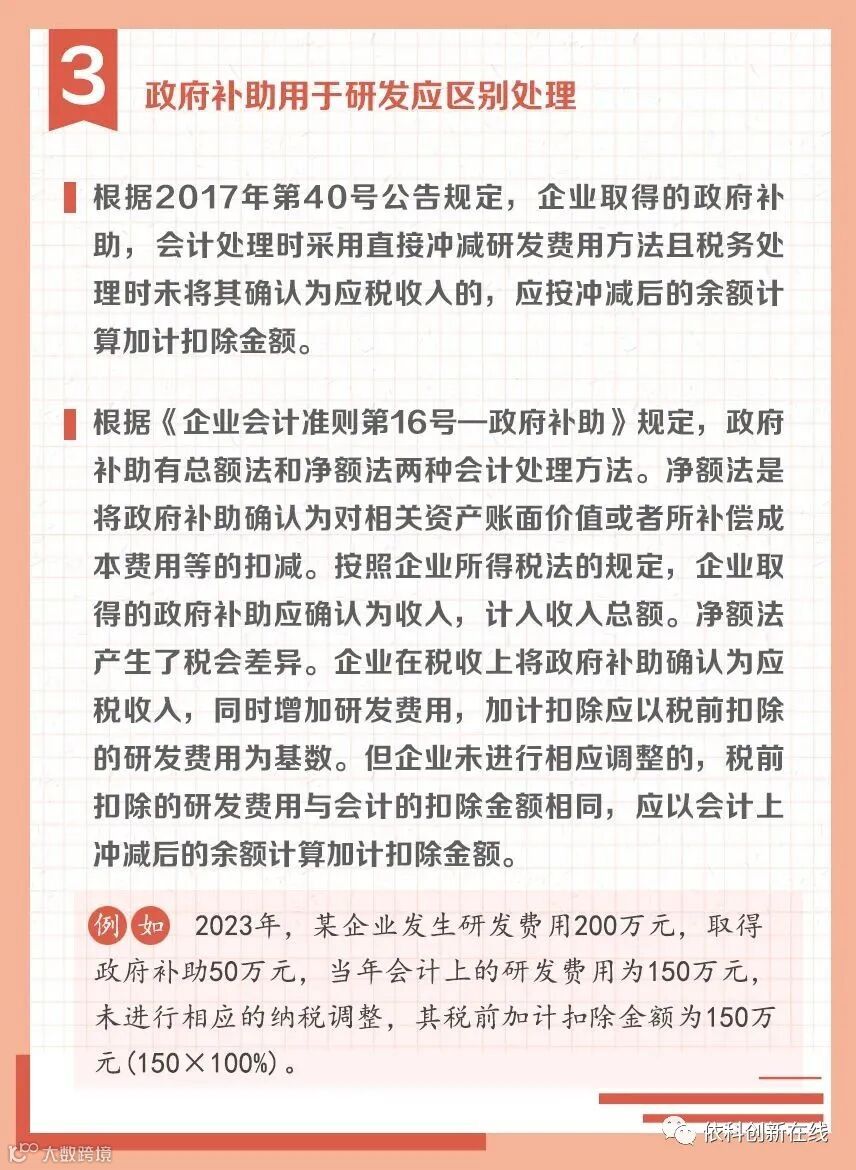 3 政府补助用于研发应区别处理

根据2017年第40号公告规定，企业取得的政府补助，会计处理时采用直接冲减研发费用方法且税务处理时未将其确认为应税收入的，应按冲减后的余额计算加计扣除金额。

根据《企业会计准则第16号—政府补助》规定，政府补助有总额法和净额法两种会计处理方法。净额法是将政府补助确认为对相关资产账面价值或者所补偿成本费用等的扣减。按照企业所得税法的规定，企业取得的政府补助应确认为收入，计入收入总额。净额法产生了税会差异。企业在税收上将政府补助确认为应税收入，同时增加研发费用，加计扣除应以税前扣除的研发费用为基数。但企业未进行相应调整的，税前扣除的研发费用与会计的扣除金额相同，应以会计上冲减后的余额计算加计扣除金额。

例如 2023年，某企业发生研发费用200万元，取得政府补助50万元，当年会计上的研发费用为150万元，未进行相应的纳税调整，其税前加计扣除金额为150万元（150×100%）。

依科创新在线

大数跨境